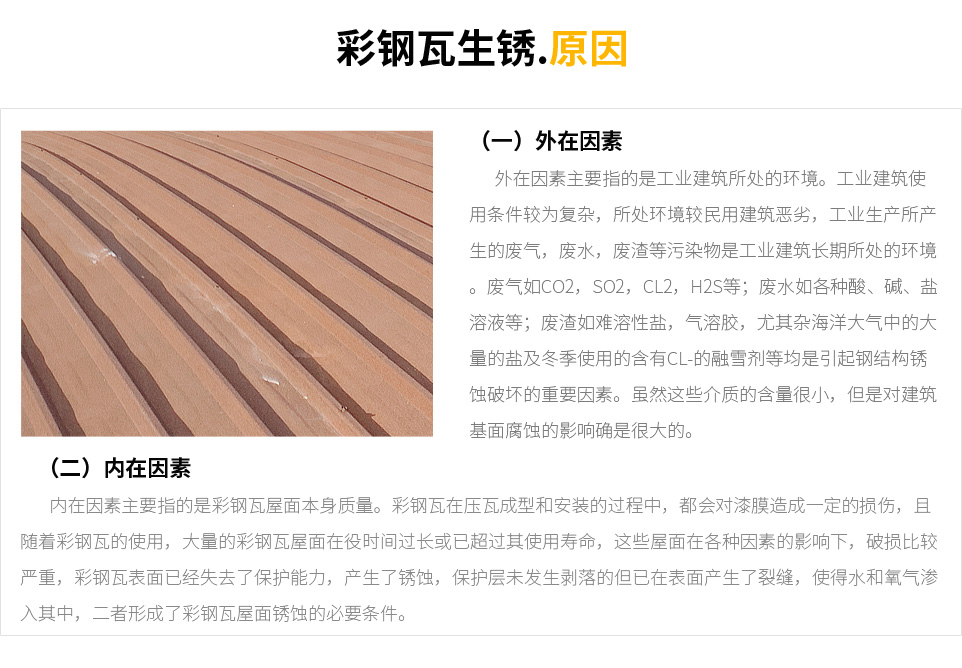 彩钢瓦生锈.原因

（一）外在因素

外在因素主要指的是工业建筑所处的环境。工业建筑使用条件较为复杂，所处环境较民用建筑恶劣，工业生产所产生的废气，废水，废渣等污染物是工业建筑长期所处的环境。废气如CO2，SO2，CL2，H2S等；废水如各种酸、碱、盐溶液等；废渣如难溶性盐，气溶胶，尤其杂海洋大气中的大量的盐及冬季使用的含有CL-的融雪剂等均是引起钢结构锈蚀破坏的重要因素。虽然这些介质的含量很小，但是对建筑基面腐蚀的影响确是很大的。

（二）内在因素

内在因素主要指的是彩钢瓦屋面本身质量。彩钢瓦在压瓦成型和安装的过程中，都会对漆膜造成一定的损伤，且随着彩钢瓦的使用，大量的彩钢瓦屋面在役时间过长或已超过其使用寿命，这些屋面在各种因素的影响下，破损比较严重，彩钢瓦表面已经失去了保护能力，产生了锈蚀，保护层未发生剥落的但已在表面产生了裂缝，使得水和氧气渗入其中，二者形成了彩钢瓦屋面锈蚀的必要条件。